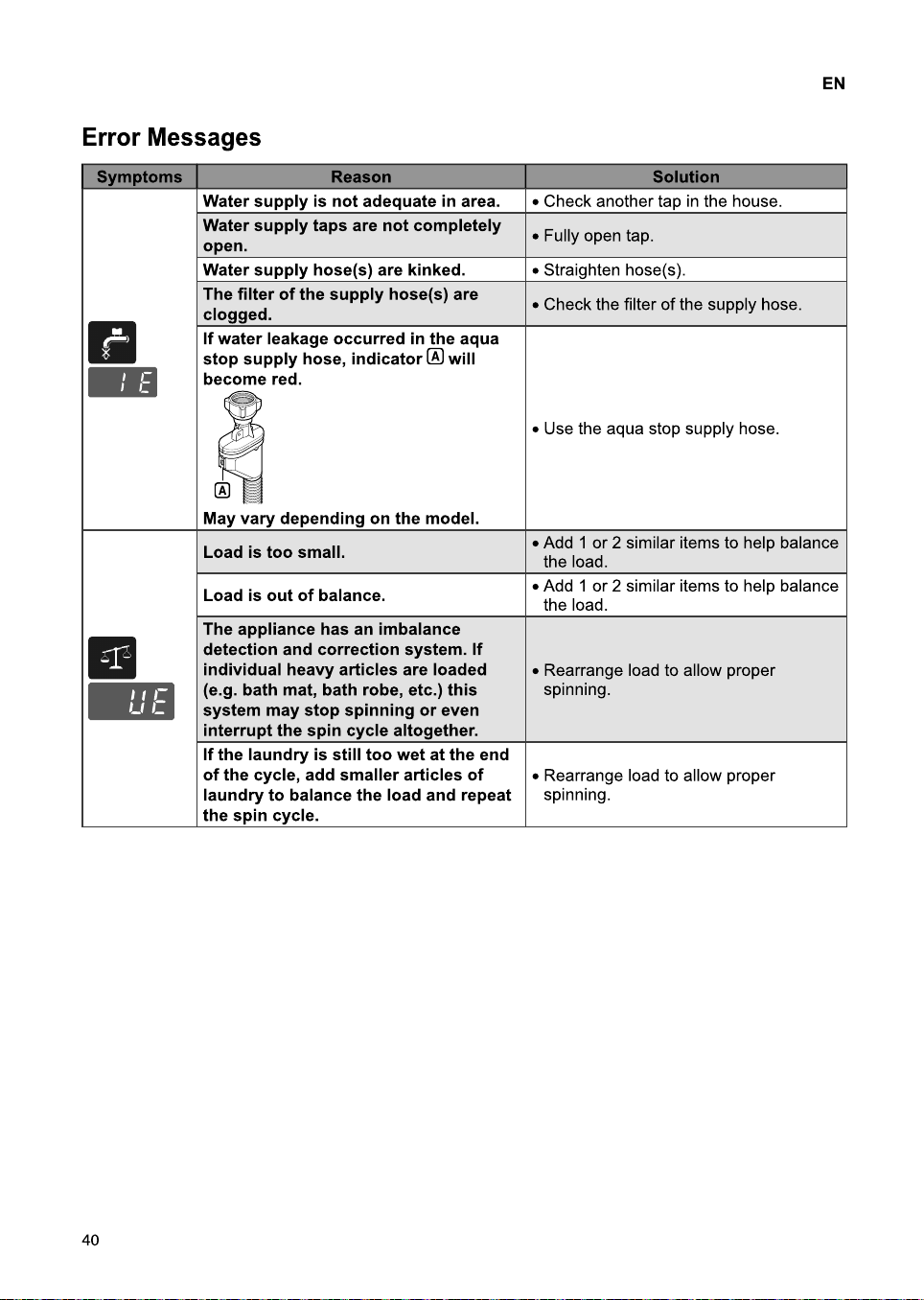 EN

Error Messages

| Symptoms | Reason | Solution |
|---|---|---|
| IE | Water supply is not adequate in area. | • Check another tap in the house. |
| | Water supply taps are not completely open. | • Fully open tap. |
| | Water supply hose(s) are kinked. | • Straighten hose(s). |
| | The filter of the supply hose(s) are clogged. | • Check the filter of the supply hose. |
| | If water leakage occurred in the aqua stop supply hose, indicator A will become red. A May vary depending on the model. | • Use the aqua stop supply hose. |
| UE | Load is too small. | • Add 1 or 2 similar items to help balance the load. |
| | Load is out of balance. | • Add 1 or 2 similar items to help balance the load. |
| | The appliance has an imbalance detection and correction system. If individual heavy articles are loaded (e.g. bath mat, bath robe, etc.) this system may stop spinning or even interrupt the spin cycle altogether. | • Rearrange load to allow proper spinning. |
| | If the laundry is still too wet at the end of the cycle, add smaller articles of laundry to balance the load and repeat the spin cycle. | • Rearrange load to allow proper spinning. |

40